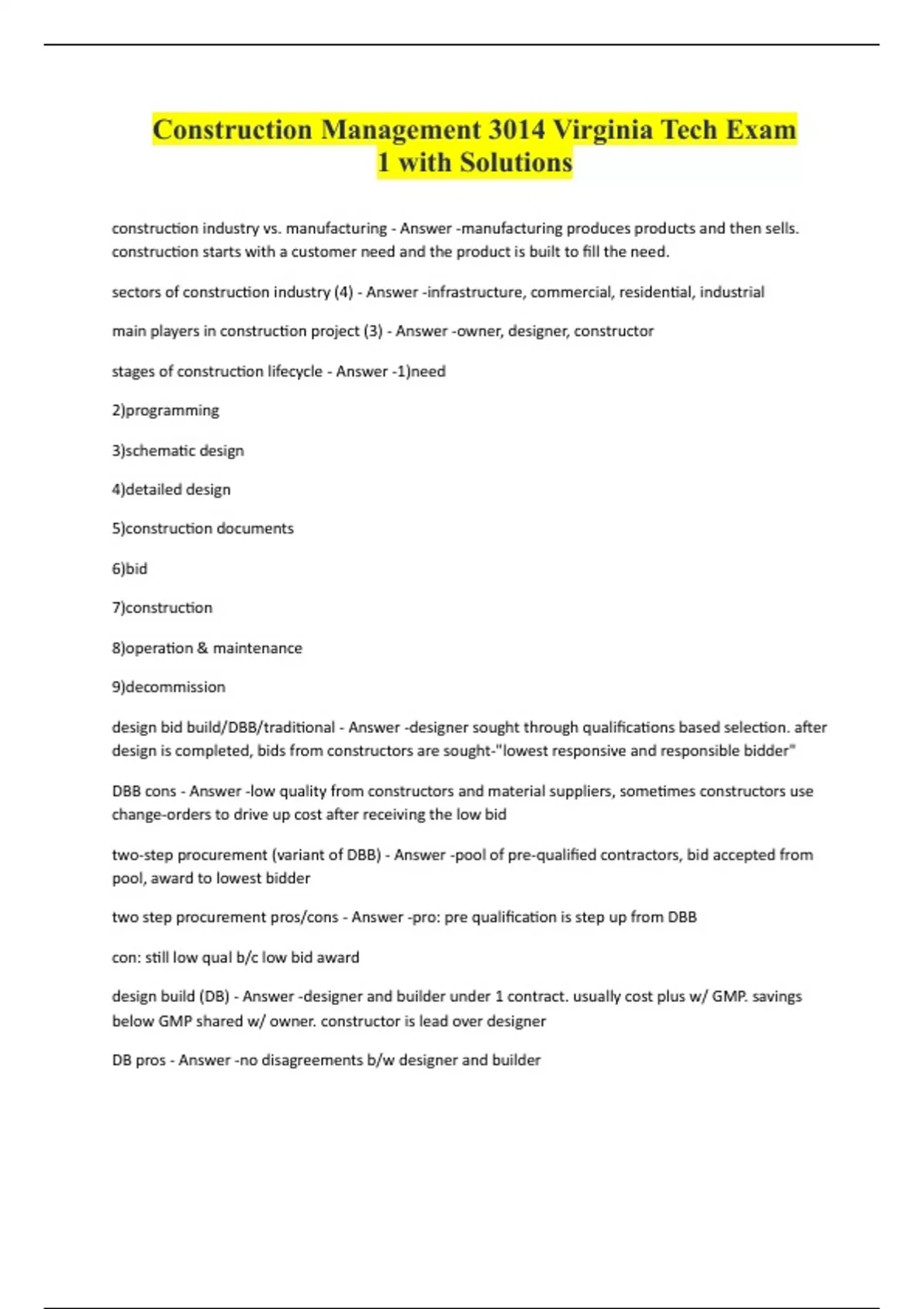 Construction Management 3014 Virginia Tech Exam 1 with Solutions

construction industry vs. manufacturing - Answer -manufacturing produces products and then sells. construction starts with a customer need and the product is built to fill the need.

sectors of construction industry (4) - Answer -infrastructure, commercial, residential, industrial

main players in construction project (3) - Answer -owner, designer, constructor

stages of construction lifecycle - Answer -1)need

2)programming

3)schematic design

4)detailed design

5)construction documents

6)bid

7)construction

8)operation & maintenance

9)decommission

design bid build/DBB/traditional - Answer -designer sought through qualifications based selection. after design is completed, bids from constructors are sought-"lowest responsive and responsible bidder"

DBB cons - Answer -low quality from constructors and material suppliers, sometimes constructors use change-orders to drive up cost after receiving the low bid

two-step procurement (variant of DBB) - Answer -pool of pre-qualified contractors, bid accepted from pool, award to lowest bidder

two step procurement pros/cons - Answer -pro: pre qualification is step up from DBB

con: still low qual b/c low bid award

design build (DB) - Answer -designer and builder under 1 contract. usually cost plus w/ GMP. savings below GMP shared w/ owner. constructor is lead over designer

DB pros - Answer -no disagreements b/w designer and builder